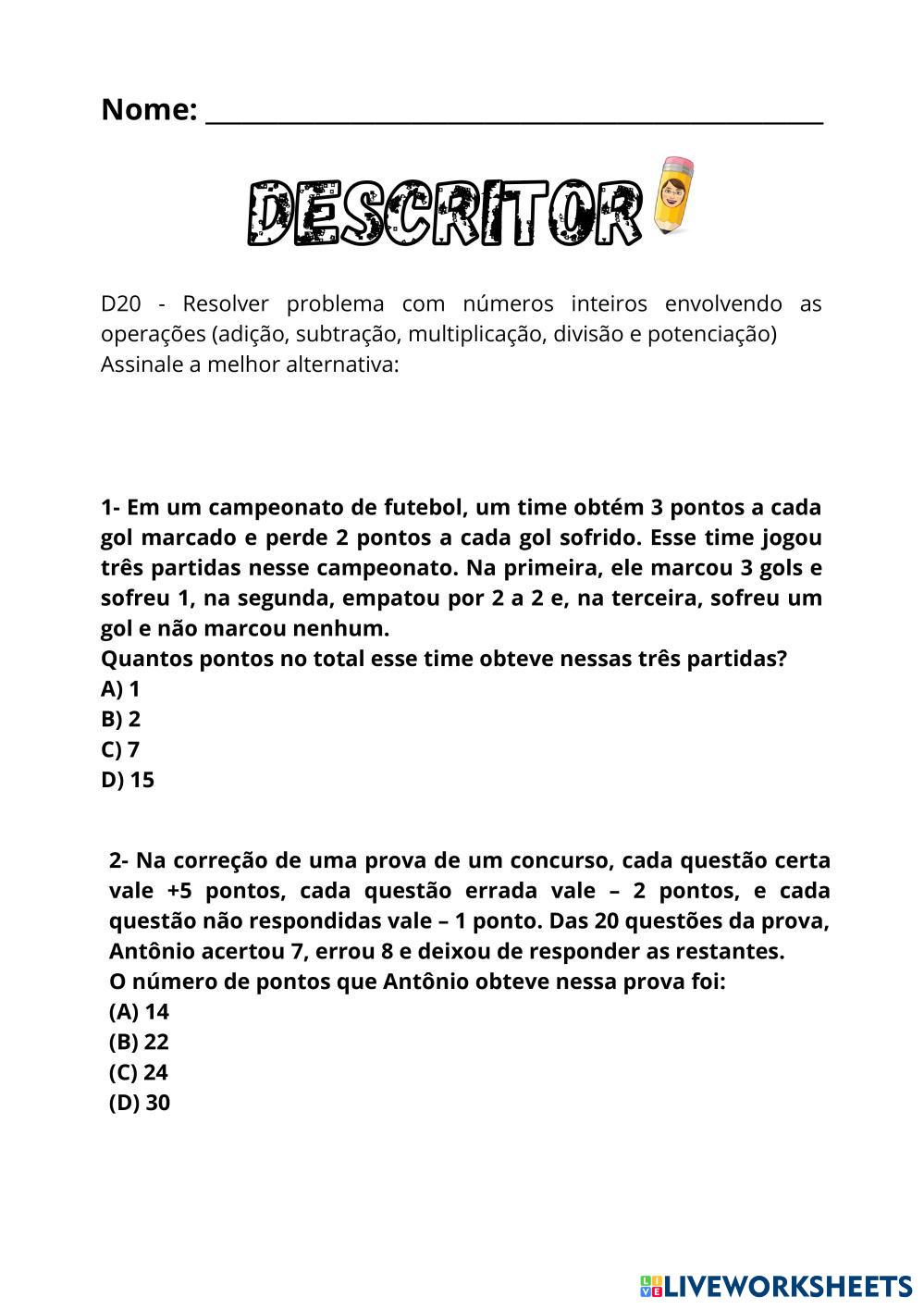 Nome: ___________________________________________

DESCRITOR

D20 - Resolver problema com números inteiros envolvendo as operações (adição, subtração, multiplicação, divisão e potenciação)
Assinale a melhor alternativa:

1- Em um campeonato de futebol, um time obtém 3 pontos a cada gol marcado e perde 2 pontos a cada gol sofrido. Esse time jogou três partidas nesse campeonato. Na primeira, ele marcou 3 gols e sofreu 1, na segunda, empatou por 2 a 2 e, na terceira, sofreu um gol e não marcou nenhum.
Quantos pontos no total esse time obteve nessas três partidas?
A) 1
B) 2
C) 7
D) 15

2- Na correção de uma prova de um concurso, cada questão certa vale +5 pontos, cada questão errada vale – 2 pontos, e cada questão não respondidas vale – 1 ponto. Das 20 questões da prova, Antônio acertou 7, errou 8 e deixou de responder as restantes.
O número de pontos que Antônio obteve nessa prova foi:
(A) 14
(B) 22
(C) 24
(D) 30

LIVEWORKSHEETS